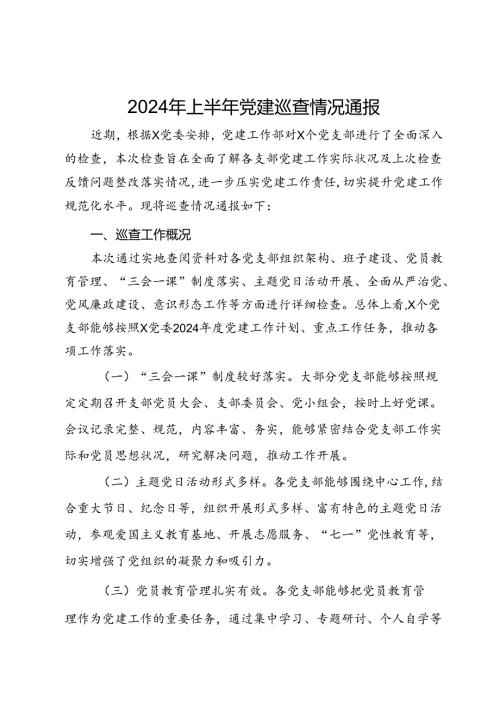 2024年上半年党建巡查情况通报

近期，根据X党委安排，党建工作部对X个党支部进行了全面深入的检查，本次检查旨在全面了解各支部党建工作实际状况及上次检查反馈问题整改落实情况，进一步压实党建工作责任，切实提升党建工作规范化水平。现将巡查情况通报如下：

一、巡查工作概况

本次通过实地查阅资料对各党支部组织架构、班子建设、党员教育管理、“三会一课”制度落实、主题党日活动开展、全面从严治党、党风廉政建设、意识形态工作等方面进行详细检查。总体上看，X个党支部能够按照X党委2024年度党建工作计划、重点工作任务，推动各项工作落实。

（一）“三会一课”制度较好落实。大部分党支部能够按照规定定期召开支部党员大会、支部委员会、党小组会，按时上好党课。会议记录完整、规范，内容丰富、务实，能够紧密结合党支部工作实际和党员思想状况，研究解决问题，推动工作开展。

（二）主题党日活动形式多样。各党支部能够围绕中心工作，结合重大节日、纪念日等，组织开展形式多样、富有特色的主题党日活动，参观爱国主义教育基地、开展志愿服务、“七一”党性教育等，切实增强了党组织的凝聚力和吸引力。

（三）党员教育管理扎实有效。各党支部能够把党员教育管理作为党建工作的重要任务，通过集中学习、专题研讨、个人自学等